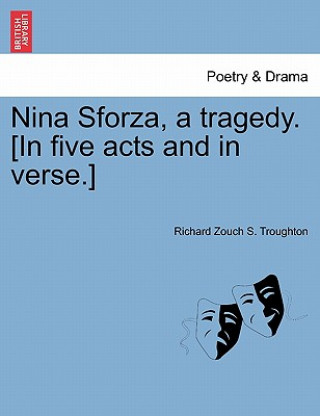 BRITISH LIBRARY

Poetry & Drama

Nina Sforza, a tragedy. [In five acts and in verse.]

Richard Zouch S. Troughton